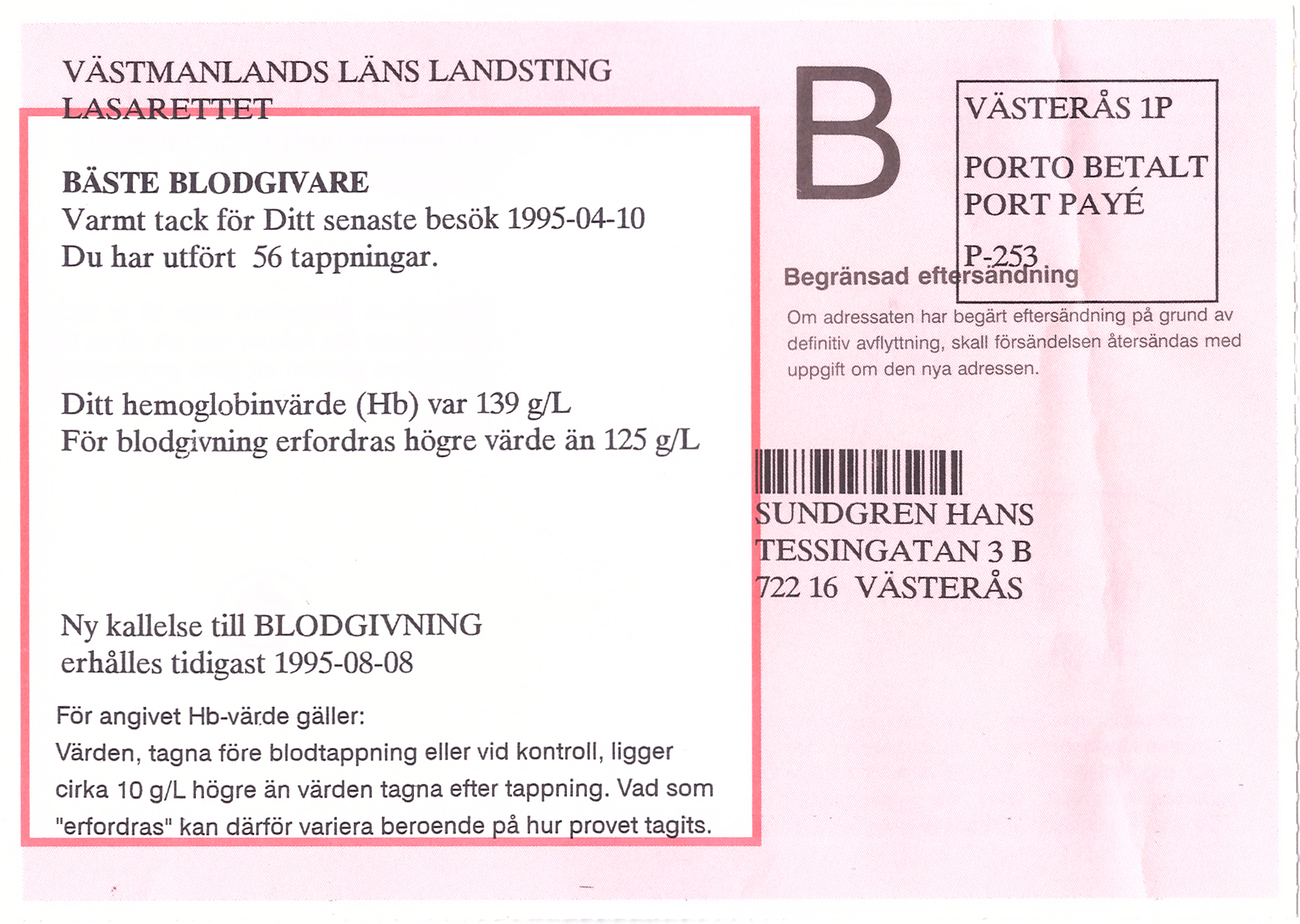 VÄSTMANLANDS LÄNS LANDSTING
LASARETTET

BÄSTE BLODGIVARE
Varmt tack för Ditt senaste besök 1995-04-10
Du har utfört 56 tappningar.

Ditt hemoglobinvärde (Hb) var 139 g/L
För blodgivning erfordras högre värde än 125 g/L

Ny kallelse till BLODGIVNING
erhålles tidigast 1995-08-08

För angivet Hb-värde gäller:
Värden, tagna före blodtappning eller vid kontroll, ligger cirka 10 g/L högre än värden tagna efter tappning. Vad som "erfordras" kan därför variera beroende på hur provet tagits.

B

VÄSTERÅS 1P

PORTO BETALT
PORT PAYÉ

P-253

Begränsad eftersändning

Om adressaten har begärt eftersändning på grund av definitiv avflyttning, skall försändelsen återsändas med uppgift om den nya adressen.

SUNDGREN HANS
TESSINGATAN 3 B
722 16 VÄSTERÅS